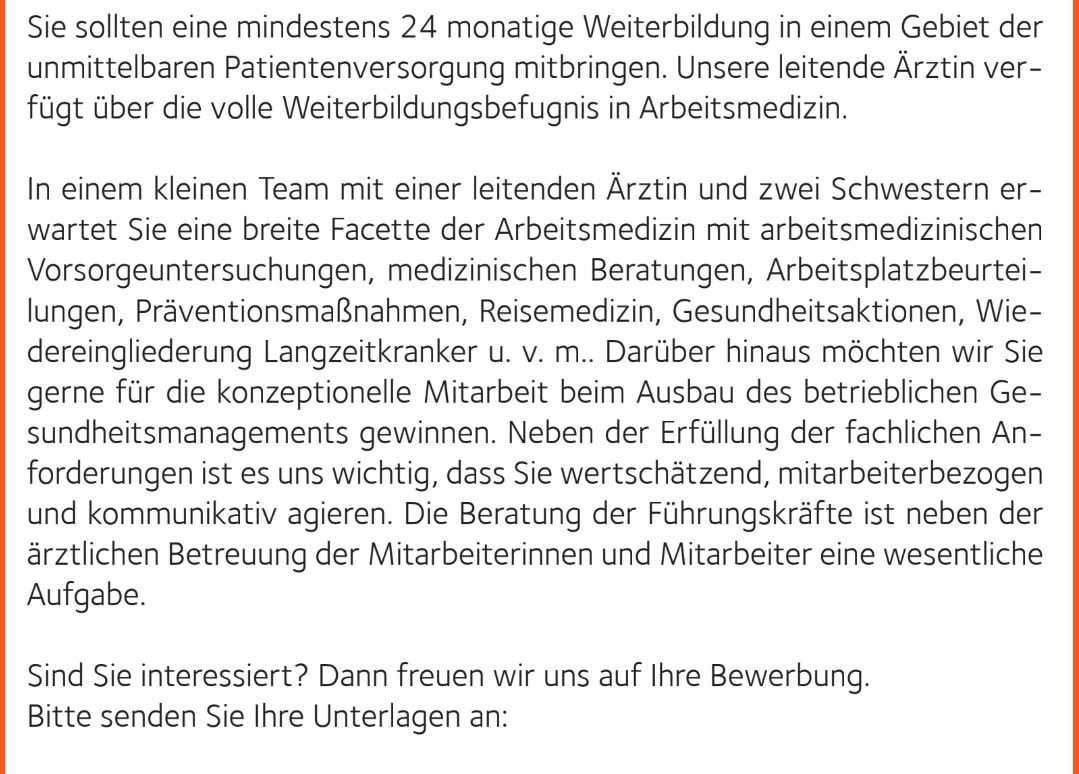 Sie sollten eine mindestens 24 monatige Weiterbildung in einem Gebiet der unmittelbaren Patientenversorgung mitbringen. Unsere leitende Ärztin verfügt über die volle Weiterbildungsbefugnis in Arbeitsmedizin.

In einem kleinen Team mit einer leitenden Ärztin und zwei Schwestern erwartet Sie eine breite Facette der Arbeitsmedizin mit arbeitsmedizinischen Vorsorgeuntersuchungen, medizinischen Beratungen, Arbeitsplatzbeurteilungen, Präventionsmaßnahmen, Reisemedizin, Gesundheitsaktionen, Wiedereingliederung Langzeitkranker u. v. m.. Darüber hinaus möchten wir Sie gerne für die konzeptionelle Mitarbeit beim Ausbau des betrieblichen Gesundheitsmanagements gewinnen. Neben der Erfüllung der fachlichen Anforderungen ist es uns wichtig, dass Sie wertschätzend, mitarbeiterbezogen und kommunikativ agieren. Die Beratung der Führungskräfte ist neben der ärztlichen Betreuung der Mitarbeiterinnen und Mitarbeiter eine wesentliche Aufgabe.

Sind Sie interessiert? Dann freuen wir uns auf Ihre Bewerbung.
Bitte senden Sie Ihre Unterlagen an: